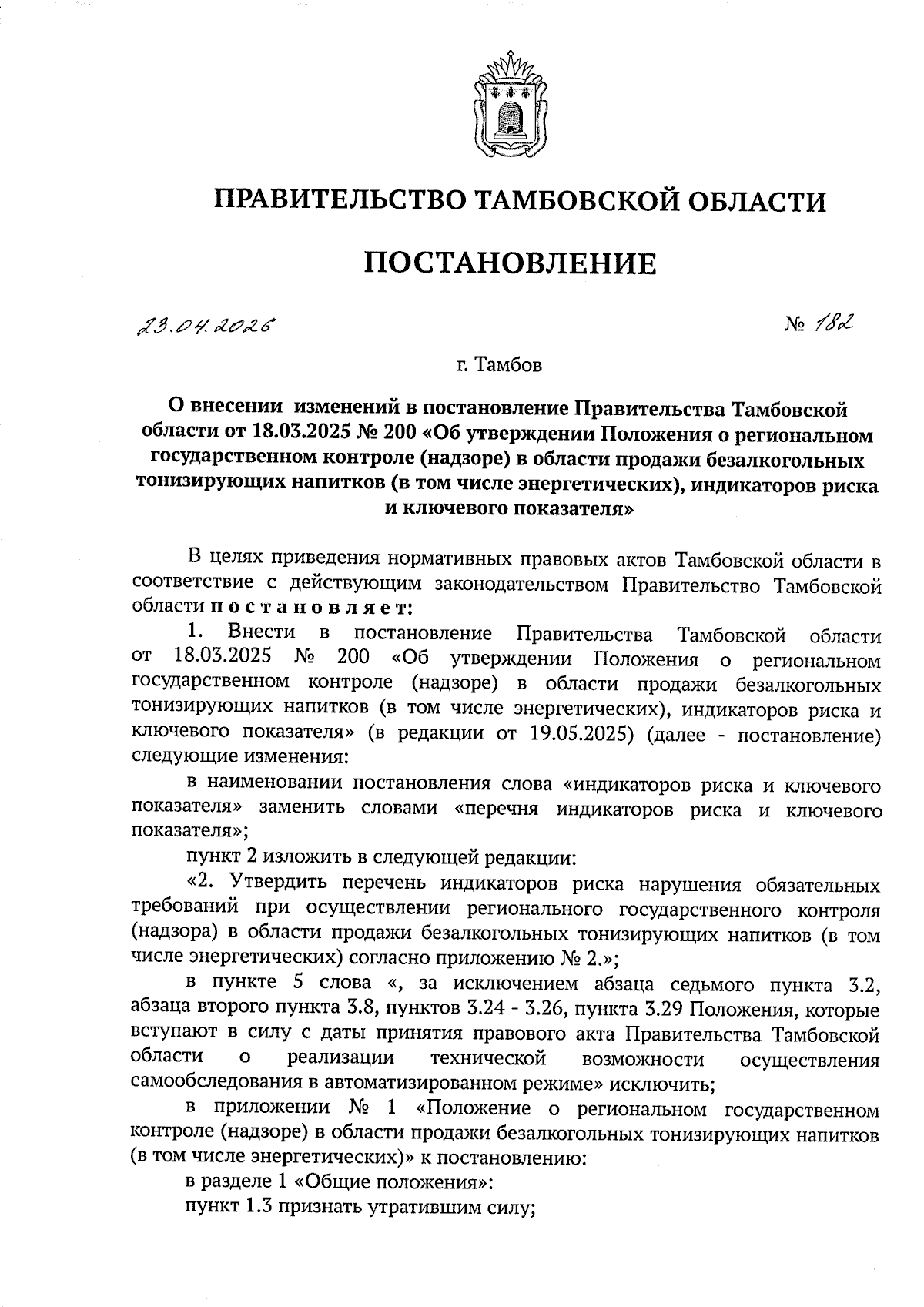 ПРАВИТЕЛЬСТВО ТАМБОВСКОЙ ОБЛАСТИ

ПОСТАНОВЛЕНИЕ

23.04.2026 № 182

г. Тамбов

О внесении изменений в постановление Правительства Тамбовской области от 18.03.2025 № 200 «Об утверждении Положения о региональном государственном контроле (надзоре) в области продажи безалкогольных тонизирующих напитков (в том числе энергетических), индикаторов риска и ключевого показателя»

В целях приведения нормативных правовых актов Тамбовской области в соответствие с действующим законодательством Правительство Тамбовской области постановляет:

1. Внести в постановление Правительства Тамбовской области от 18.03.2025 № 200 «Об утверждении Положения о региональном государственном контроле (надзоре) в области продажи безалкогольных тонизирующих напитков (в том числе энергетических), индикаторов риска и ключевого показателя» (в редакции от 19.05.2025) (далее - постановление) следующие изменения:

в наименовании постановления слова «индикаторов риска и ключевого показателя» заменить словами «перечня индикаторов риска и ключевого показателя»;

пункт 2 изложить в следующей редакции:

«2. Утвердить перечень индикаторов риска нарушения обязательных требований при осуществлении регионального государственного контроля (надзора) в области продажи безалкогольных тонизирующих напитков (в том числе энергетических) согласно приложению № 2.»;

в пункте 5 слова «, за исключением абзаца седьмого пункта 3.2, абзаца второго пункта 3.8, пунктов 3.24 - 3.26, пункта 3.29 Положения, которые вступают в силу с даты принятия правового акта Правительства Тамбовской области о реализации технической возможности осуществления самообследования в автоматизированном режиме» исключить;

в приложении № 1 «Положение о региональном государственном контроле (надзоре) в области продажи безалкогольных тонизирующих напитков (в том числе энергетических)» к постановлению:

в разделе 1 «Общие положения»:

пункт 1.3 признать утратившим силу;